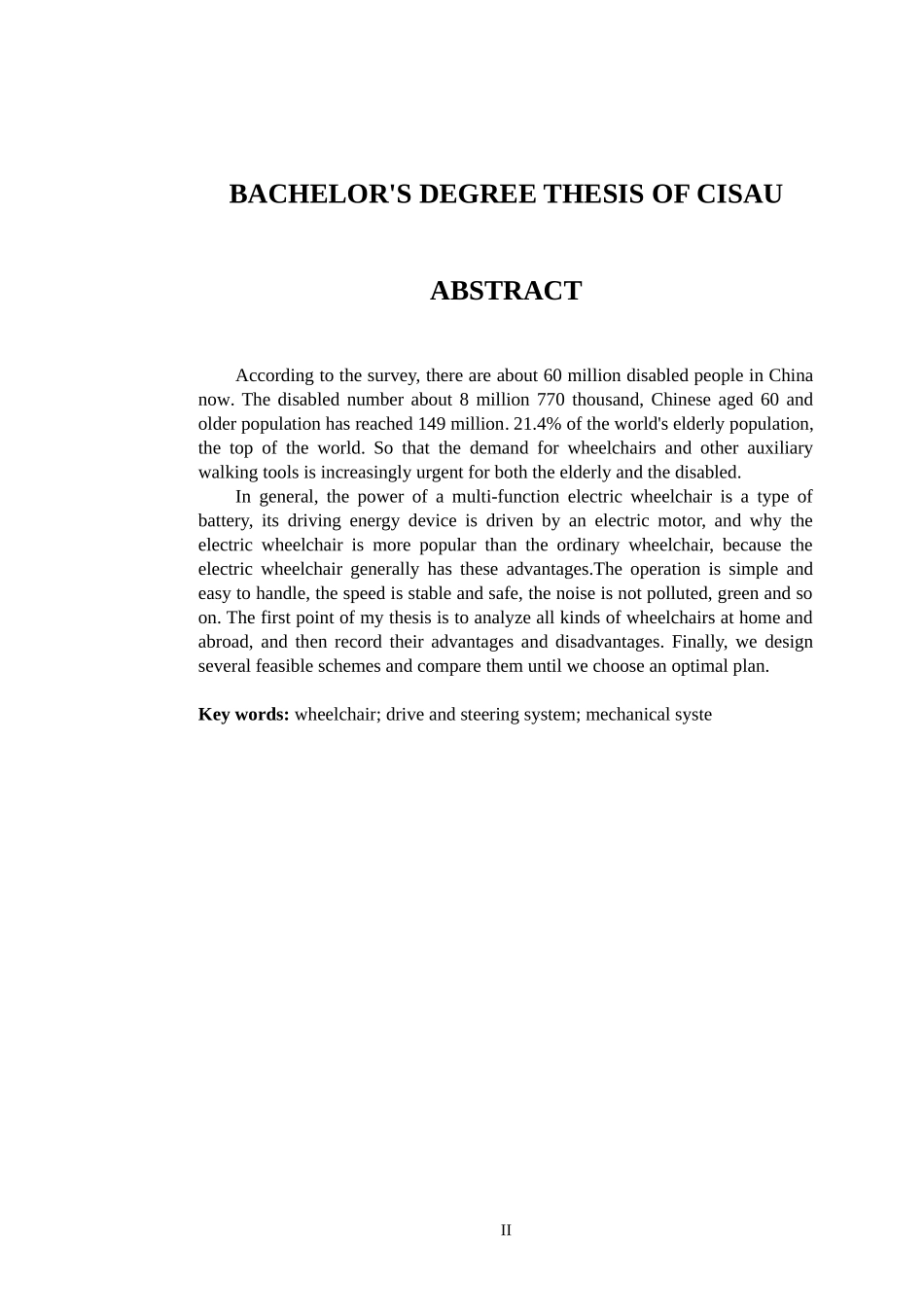 BACHELOR'S DEGREE THESIS OF CISAU

ABSTRACT

According to the survey, there are about 60 million disabled people in China now. The disabled number about 8 million 770 thousand, Chinese aged 60 and older population has reached 149 million. 21.4% of the world's elderly population, the top of the world. So that the demand for wheelchairs and other auxiliary walking tools is increasingly urgent for both the elderly and the disabled.

In general, the power of a multi-function electric wheelchair is a type of battery, its driving energy device is driven by an electric motor, and why the electric wheelchair is more popular than the ordinary wheelchair, because the electric wheelchair generally has these advantages.The operation is simple and easy to handle, the speed is stable and safe, the noise is not polluted, green and so on. The first point of my thesis is to analyze all kinds of wheelchairs at home and abroad, and then record their advantages and disadvantages. Finally, we design several feasible schemes and compare them until we choose an optimal plan.

Key words: wheelchair; drive and steering system; mechanical syste

II